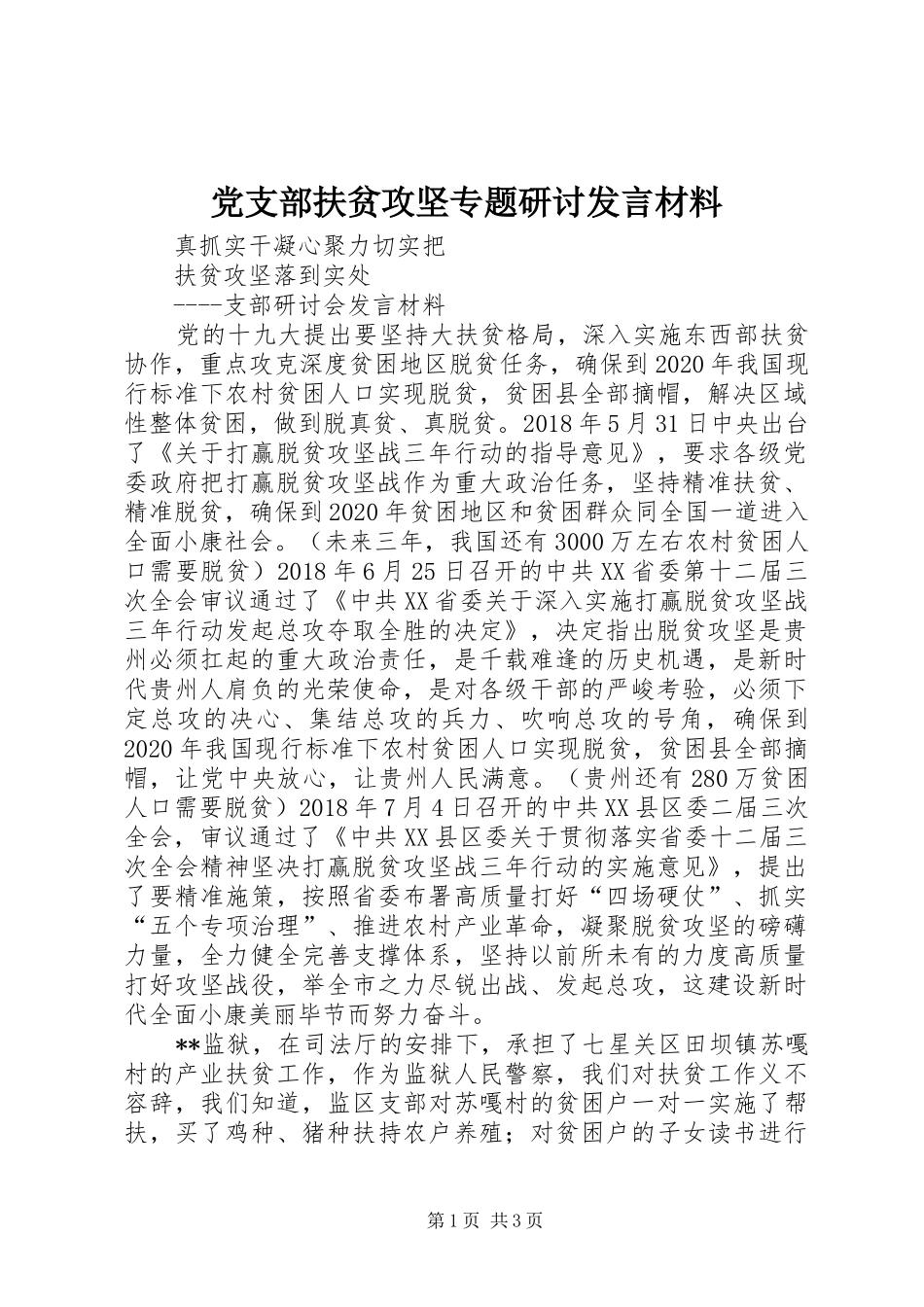 党支部扶贫攻坚专题研讨发言材料

真抓实干凝心聚力切实把

扶贫攻坚落到实处

----支部研讨会发言材料

党的十九大提出要坚持大扶贫格局，深入实施东西部扶贫协作，重点攻克深度贫困地区脱贫任务，确保到2020年我国现行标准下农村贫困人口实现脱贫，贫困县全部摘帽，解决区域性整体贫困，做到脱真贫、真脱贫。2018年5月31日中央出台了《关于打赢脱贫攻坚战三年行动的指导意见》，要求各级党委政府把打赢脱贫攻坚战作为重大政治任务，坚持精准扶贫、精准脱贫，确保到2020年贫困地区和贫困群众同全国一道进入全面小康社会。（未来三年，我国还有3000万左右农村贫困人口需要脱贫）2018年6月25日召开的中共XX省委第十二届三次全会审议通过了《中共XX省委关于深入实施打赢脱贫攻坚战三年行动发起总攻夺取全胜的决定》，决定指出脱贫攻坚是贵州必须扛起的重大政治责任，是千载难逢的历史机遇，是新时代贵州人肩负的光荣使命，是对各级干部的严峻考验，必须下定总攻的决心、集结总攻的兵力、吹响总攻的号角，确保到2020年我国现行标准下农村贫困人口实现脱贫，贫困县全部摘帽，让党中央放心，让贵州人民满意。（贵州还有280万贫困人口需要脱贫）2018年7月4日召开的中共XX县区委二届三次全会，审议通过了《中共XX县区委关于贯彻落实省委十二届三次全会精神坚决打赢脱贫攻坚战三年行动的实施意见》，提出了要精准施策，按照省委布署高质量打好“四场硬仗”、抓实“五个专项治理”、推进农村产业革命，凝聚脱贫攻坚的磅礴力量，全力健全完善支撑体系，坚持以前所未有的力度高质量打好攻坚战役，举全市之力尽锐出战、发起总攻，这建设新时代全面小康美丽毕节而努力奋斗。

**监狱，在司法厅的安排下，承担了七星关区田坝镇苏嘎村的产业扶贫工作，作为监狱人民警察，我们对扶贫工作义不容辞，我们知道，监区支部对苏嘎村的贫困户一对一实施了帮扶，买了鸡种、猪种扶持农户养殖；对贫困户的子女读书进行

第1页 共3页